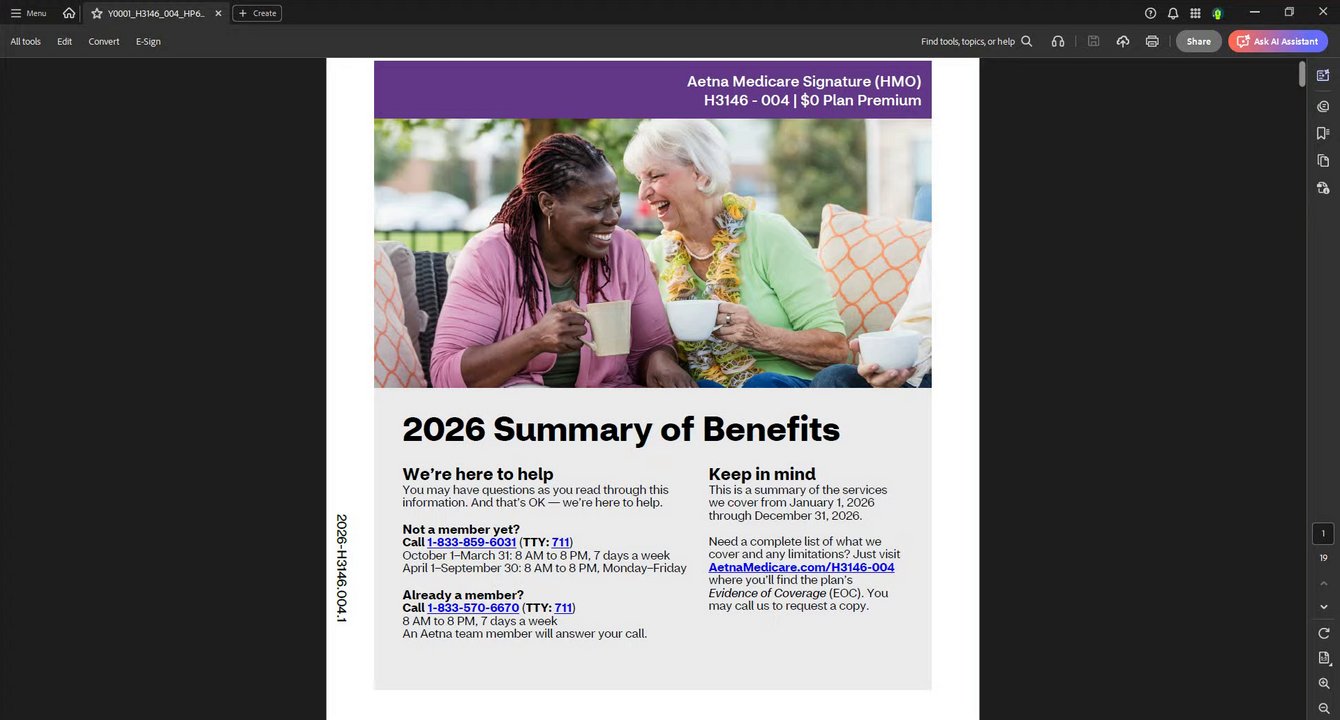 Menu
Y0001_H3146_004_HP6...
Create
All tools Edit Convert E-Sign
Find tools, topics, or help
Share
Ask AI Assistant

Aetna Medicare Signature (HMO)
H3146 - 004 | $0 Plan Premium

2026 Summary of Benefits

We're here to help
You may have questions as you read through this information. And that's OK — we're here to help.

Not a member yet?
Call 1-833-859-6031 (TTY: 711)
October 1–March 31: 8 AM to 8 PM, 7 days a week
April 1–September 30: 8 AM to 8 PM, Monday–Friday

Already a member?
Call 1-833-570-6670 (TTY: 711)
8 AM to 8 PM, 7 days a week
An Aetna team member will answer your call.

Keep in mind
This is a summary of the services we cover from January 1, 2026 through December 31, 2026.

Need a complete list of what we cover and any limitations? Just visit AetnaMedicare.com/H3146-004 where you'll find the plan's Evidence of Coverage (EOC). You may call us to request a copy.

2026-H3146.004.1

1
19